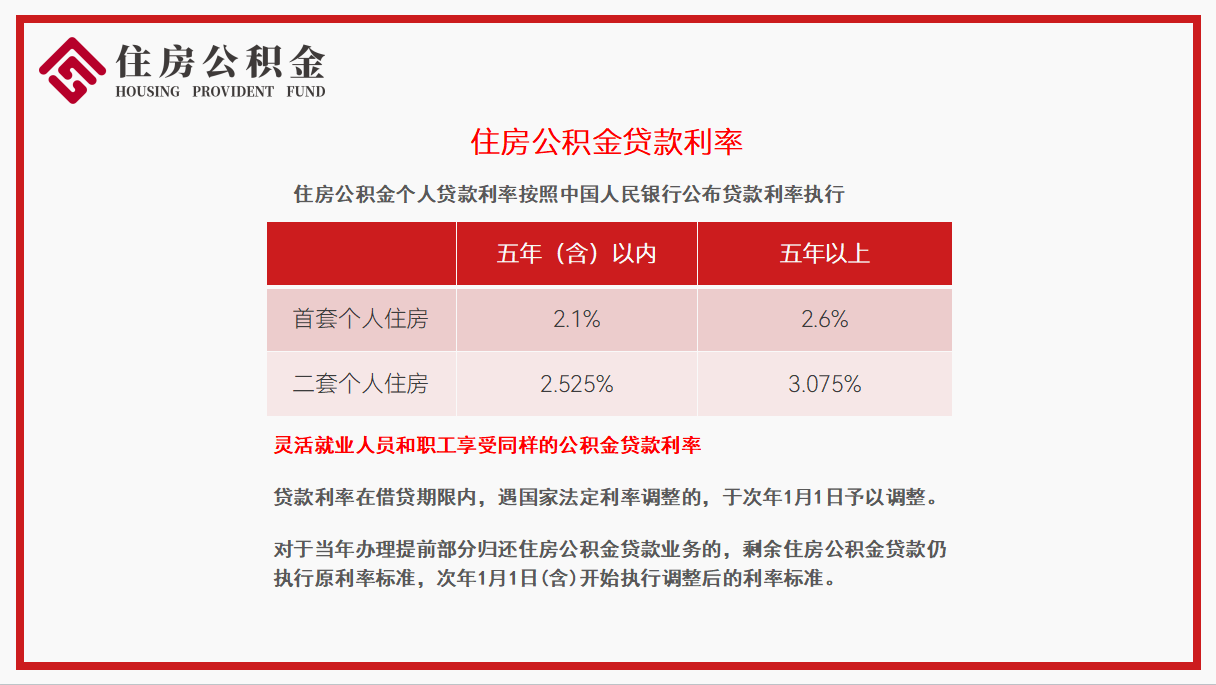 住房公积金
HOUSING PROVIDENT FUND

住房公积金贷款利率

住房公积金个人贷款利率按照中国人民银行公布贷款利率执行

|  | 五年（含）以内 | 五年以上 |
|---|---|---|
| 首套个人住房 | 2.1% | 2.6% |
| 二套个人住房 | 2.525% | 3.075% |

灵活就业人员和职工享受同样的公积金贷款利率

贷款利率在借贷期限内，遇国家法定利率调整的，于次年1月1日予以调整。

对于当年办理提前部分归还住房公积金贷款业务的，剩余住房公积金贷款仍执行原利率标准，次年1月1日(含)开始执行调整后的利率标准。